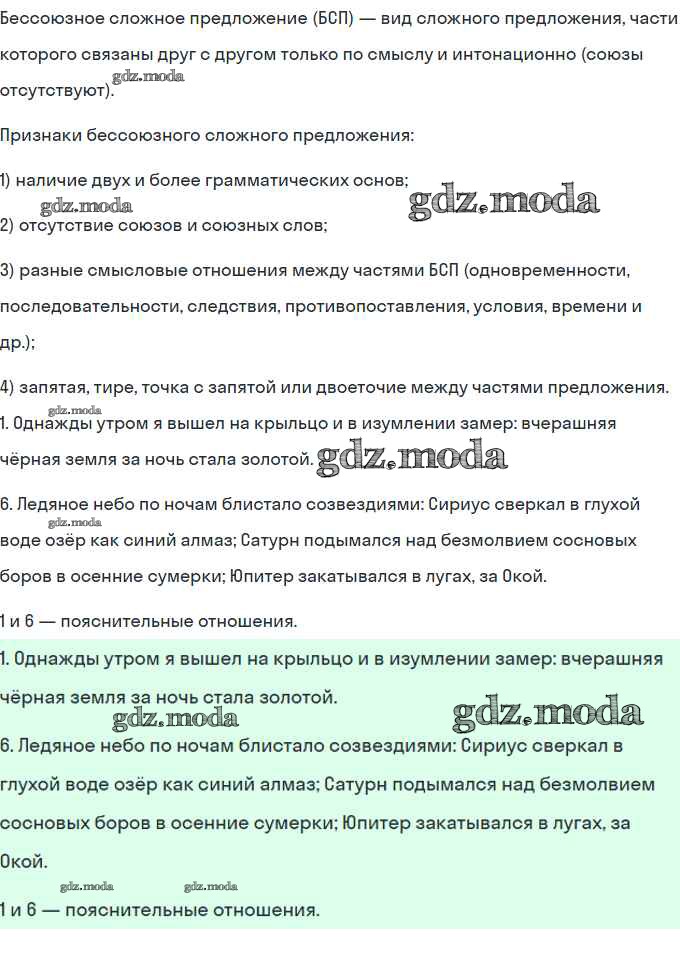 Бессоюзное сложное предложение (БСП) — вид сложного предложения, части которого связаны друг с другом только по смыслу и интонационно (союзы отсутствуют).

gdz.moda

Признаки бессоюзного сложного предложения:

1) наличие двух и более грамматических основ;

gdz.moda gdz.moda

2) отсутствие союзов и союзных слов;

3) разные смысловые отношения между частями БСП (одновременности, последовательности, следствия, противопоставления, условия, времени и др.);

4) запятая, тире, точка с запятой или двоеточие между частями предложения.

gdz.moda

1. Однажды утром я вышел на крыльцо и в изумлении замер: вчерашняя чёрная земля за ночь стала золотой.

gdz.moda

6. Ледяное небо по ночам блистало созвездиями: Сириус сверкал в глухой воде озёр как синий алмаз; Сатурн подымался над безмолвием сосновых боров в осенние сумерки; Юпитер закатывался в лугах, за Окой.

gdz.moda

1 и 6 — пояснительные отношения.

1. Однажды утром я вышел на крыльцо и в изумлении замер: вчерашняя чёрная земля за ночь стала золотой.

gdz.moda gdz.moda

6. Ледяное небо по ночам блистало созвездиями: Сириус сверкал в глухой воде озёр как синий алмаз; Сатурн подымался над безмолвием сосновых боров в осенние сумерки; Юпитер закатывался в лугах, за Окой.

gdz.moda gdz.moda

1 и 6 — пояснительные отношения.